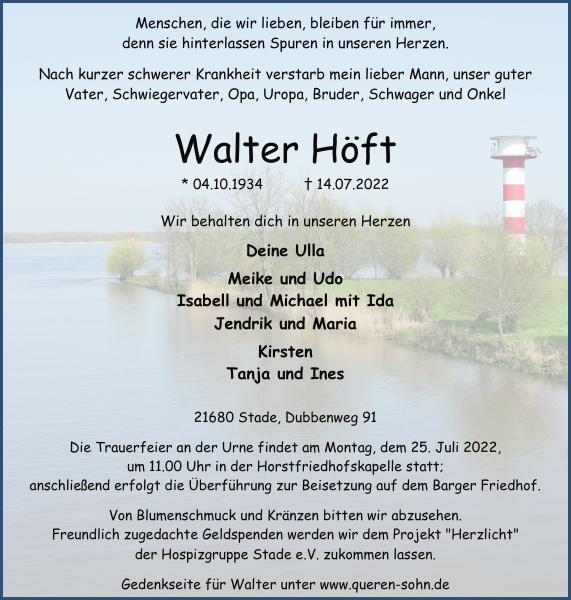 Menschen, die wir lieben, bleiben für immer,
denn sie hinterlassen Spuren in unseren Herzen.

Nach kurzer schwerer Krankheit verstarb mein lieber Mann, unser guter Vater, Schwiegervater, Opa, Uropa, Bruder, Schwager und Onkel

Walter Höft

* 04.10.1934 † 14.07.2022

Wir behalten dich in unseren Herzen

Deine Ulla

Meike und Udo
Isabell und Michael mit Ida
Jendrik und Maria

Kirsten
Tanja und Ines

21680 Stade, Dubbenweg 91

Die Trauerfeier an der Urne findet am Montag, dem 25. Juli 2022, um 11.00 Uhr in der Horstfriedhofskapelle statt; anschließend erfolgt die Überführung zur Beisetzung auf dem Barger Friedhof.

Von Blumenschmuck und Kränzen bitten wir abzusehen. Freundlich zugedachte Geldspenden werden wir dem Projekt "Herzlicht" der Hospizgruppe Stade e.V. zukommen lassen.

Gedenkseite für Walter unter www.queren-sohn.de